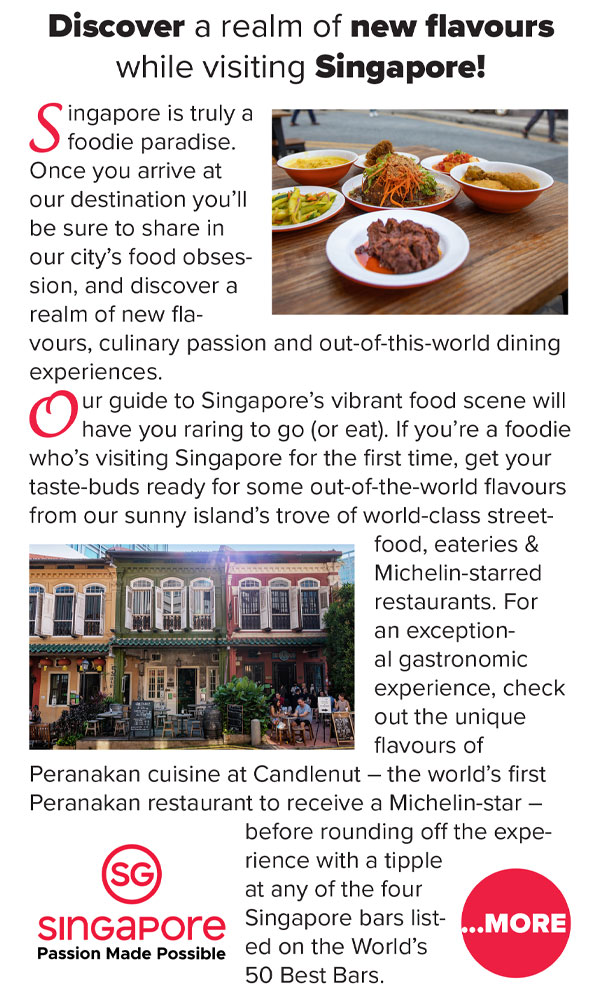 Discover a realm of new flavours while visiting Singapore!

Singapore is truly a foodie paradise. Once you arrive at our destination you'll be sure to share in our city's food obsession, and discover a realm of new flavours, culinary passion and out-of-this-world dining experiences.

Our guide to Singapore's vibrant food scene will have you raring to go (or eat). If you're a foodie who's visiting Singapore for the first time, get your taste-buds ready for some out-of-the-world flavours from our sunny island's trove of world-class street-food, eateries & Michelin-starred restaurants. For an exceptional gastronomic experience, check out the unique flavours of Peranakan cuisine at Candlenut – the world's first Peranakan restaurant to receive a Michelin-star – before rounding off the experience with a tipple at any of the four Singapore bars listed on the World's 50 Best Bars.

SG
SINGAPORE
Passion Made Possible

...MORE